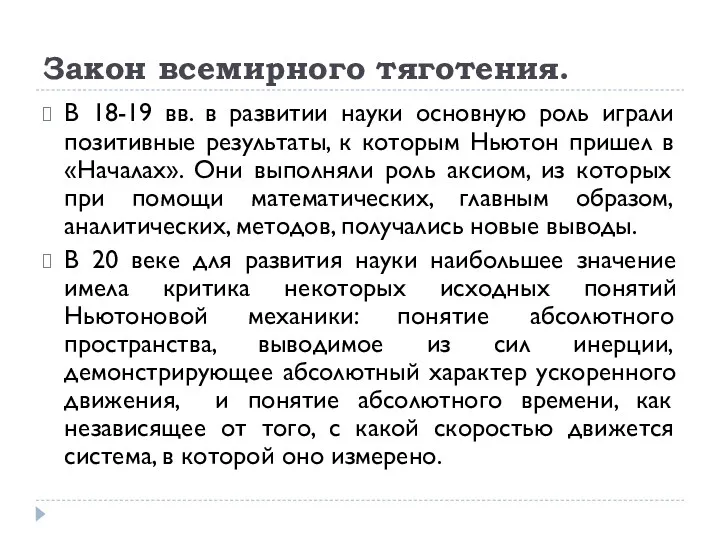 Закон всемирного тяготения.

В 18-19 вв. в развитии науки основную роль играли позитивные результаты, к которым Ньютон пришел в «Началах». Они выполняли роль аксиом, из которых при помощи математических, главным образом, аналитических, методов, получались новые выводы.

В 20 веке для развития науки наибольшее значение имела критика некоторых исходных понятий Ньютоновой механики: понятие абсолютного пространства, выводимое из сил инерции, демонстрирующее абсолютный характер ускоренного движения, и понятие абсолютного времени, как независящее от того, с какой скоростью движется система, в которой оно измерено.